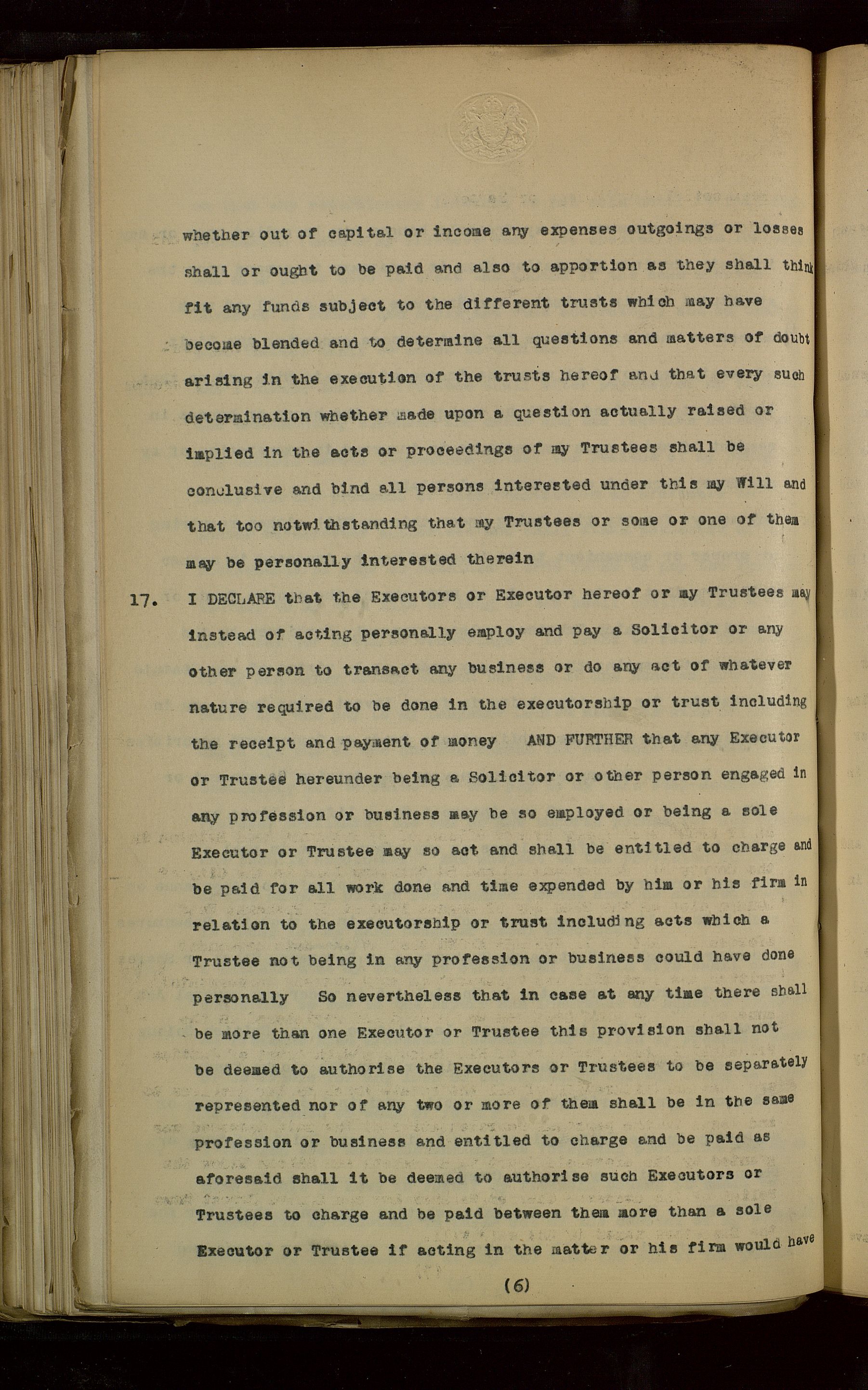 whether out of capital or income any expenses outgoings or losses shall or ought to be paid and also to apportion as they shall think fit any funds subject to the different trusts which may have become blended and to determine all questions and matters of doubt arising in the execution of the trusts hereof and that every such determination whether made upon a question actually raised or implied in the acts or proceedings of my Trustees shall be conclusive and bind all persons interested under this my Will and that too notwithstanding that my Trustees or some or one of them may be personally interested therein

17. I DECLARE that the Executors or Executor hereof or my Trustees may instead of acting personally employ and pay a Solicitor or any other person to transact any business or do any act of whatever nature required to be done in the executorship or trust including the receipt and payment of money AND FURTHER that any Executor or Trustee hereunder being a Solicitor or other person engaged in any profession or business may be so employed or being a sole Executor or Trustee may so act and shall be entitled to charge and be paid for all work done and time expended by him or his firm in relation to the executorship or trust including acts which a Trustee not being in any profession or business could have done personally So nevertheless that in case at any time there shall be more than one Executor or Trustee this provision shall not be deemed to authorise the Executors or Trustees to be separately represented nor of any two or more of them shall be in the same profession or business and entitled to charge and be paid as aforesaid shall it be deemed to authorise such Executors or Trustees to charge and be paid between them more than a sole Executor or Trustee if acting in the matter or his firm would have

(6)